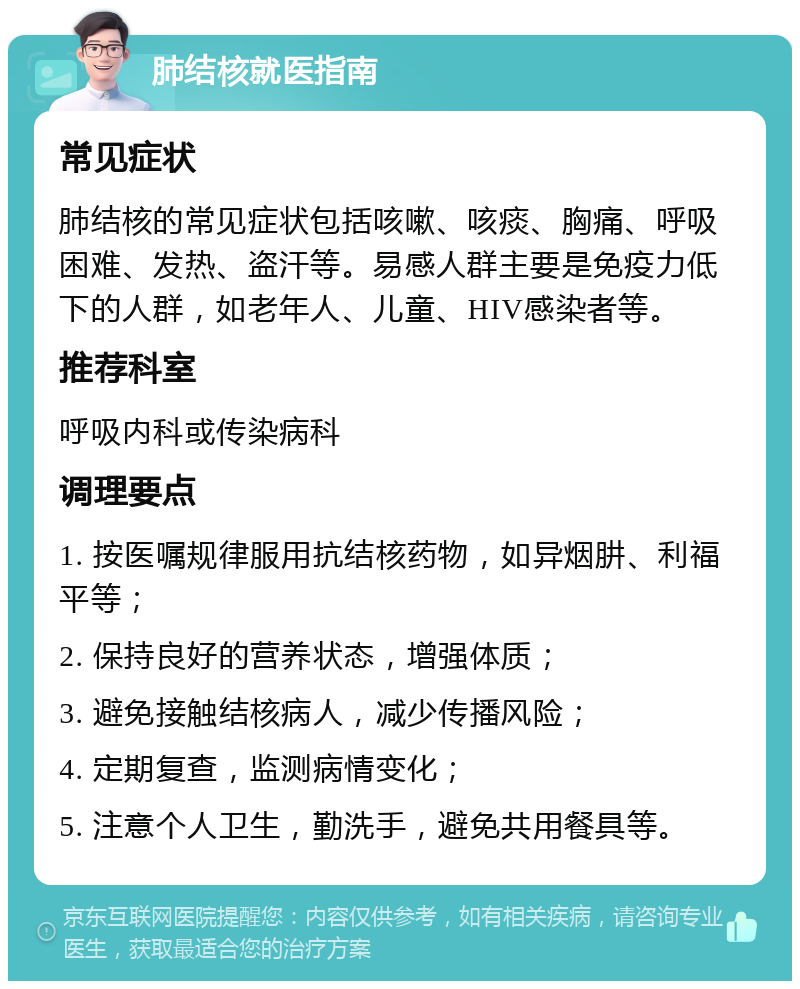 肺结核就医指南

常见症状

肺结核的常见症状包括咳嗽、咳痰、胸痛、呼吸困难、发热、盗汗等。易感人群主要是免疫力低下的人群，如老年人、儿童、HIV感染者等。

推荐科室

呼吸内科或传染病科

调理要点

1. 按医嘱规律服用抗结核药物，如异烟肼、利福平等；

2. 保持良好的营养状态，增强体质；

3. 避免接触结核病人，减少传播风险；

4. 定期复查，监测病情变化；

5. 注意个人卫生，勤洗手，避免共用餐具等。

京东互联网医院提醒您：内容仅供参考，如有相关疾病，请咨询专业医生，获取最适合您的治疗方案